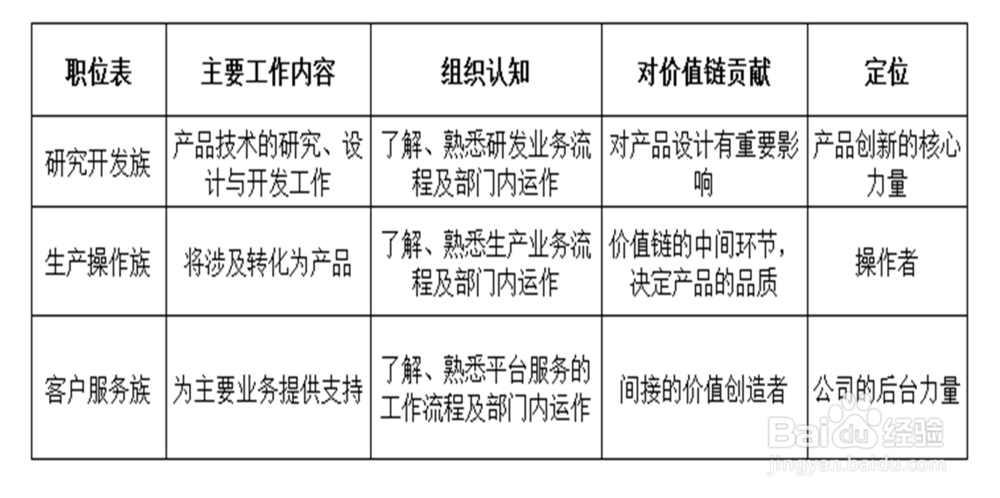 | 职位表 | 主要工作内容 | 组织认知 | 对价值链贡献 | 定位 |
|---|---|---|---|---|
| 研究开发族 | 产品技术的研究、设计与开发工作 | 了解、熟悉研发业务流程及部门内运作 | 对产品设计有重要影响 | 产品创新的核心力量 |
| 生产操作族 | 将涉及转化为产品 | 了解、熟悉生产业务流程及部门内运作 | 价值链的中间环节，决定产品的品质 | 操作者 |
| 客户服务族 | 为主要业务提供支持 | 了解、熟悉平台服务的工作流程及部门内运作 | 间接的价值创造者 | 公司的后台力量 |

Baidu 经验
jingyan.baidu.com